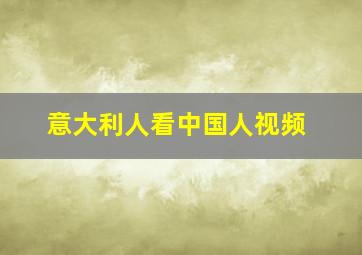 意大利人看中国人视频